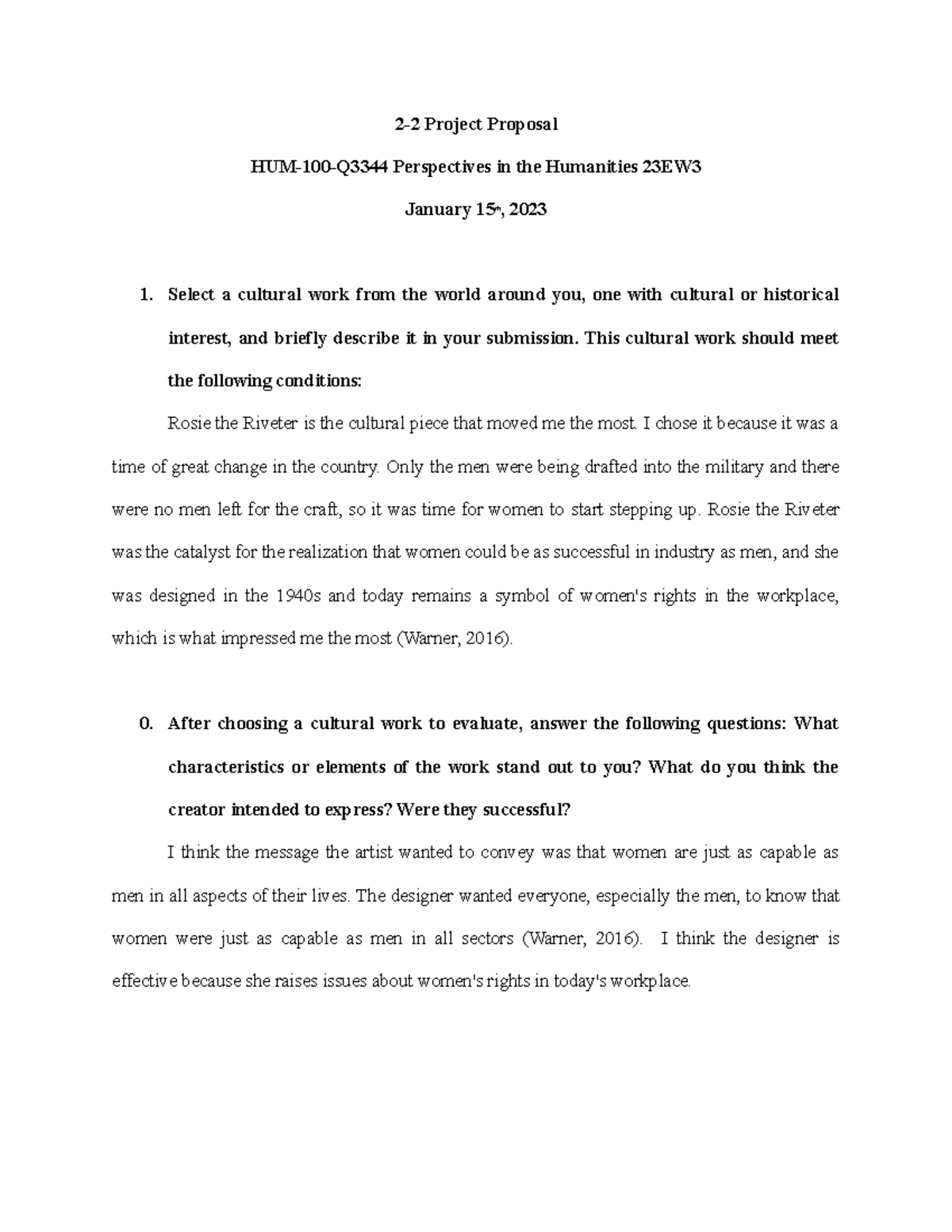 2-2 Project Proposal

HUM-100-Q3344 Perspectives in the Humanities 23EW3

January 15th, 2023

1. Select a cultural work from the world around you, one with cultural or historical interest, and briefly describe it in your submission. This cultural work should meet the following conditions:

Rosie the Riveter is the cultural piece that moved me the most. I chose it because it was a time of great change in the country. Only the men were being drafted into the military and there were no men left for the craft, so it was time for women to start stepping up. Rosie the Riveter was the catalyst for the realization that women could be as successful in industry as men, and she was designed in the 1940s and today remains a symbol of women's rights in the workplace, which is what impressed me the most (Warner, 2016).

0. After choosing a cultural work to evaluate, answer the following questions: What characteristics or elements of the work stand out to you? What do you think the creator intended to express? Were they successful?

I think the message the artist wanted to convey was that women are just as capable as men in all aspects of their lives. The designer wanted everyone, especially the men, to know that women were just as capable as men in all sectors (Warner, 2016). I think the designer is effective because she raises issues about women's rights in today's workplace.